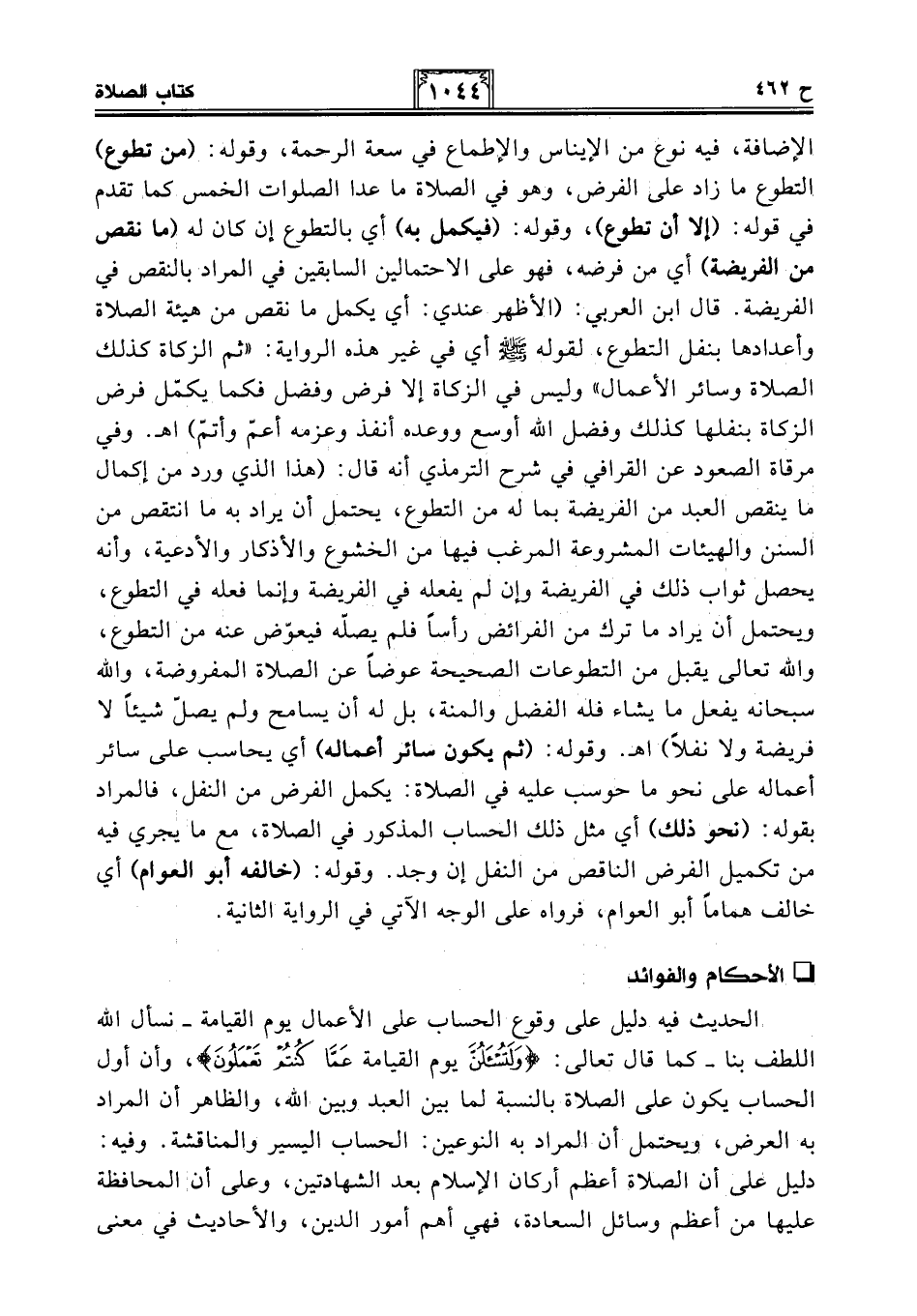 ح ٤٦٢ ١٠٤٤ كتاب الصلاة

الإضافة، فيه نوع من الإيناس والإطماع في سعة الرحمة، وقوله: (من تطوع) التطوع ما زاد على الفرض، وهو في الصلاة ما عدا الصلوات الخمس كما تقدم في قوله: (إلا أن تطوع)، وقوله: (فيكمل به) أي بالتطوع إن كان له (ما نقص من الفريضة) أي من فرضه، فهو على الاحتمالين السابقين في المراد بالنقص في الفريضة. قال ابن العربي: (الأظهر عندي: أي يكمل ما نقص من هيئة الصلاة وأعدادها بنفل التطوع، لقوله ﷺ أي في غير هذه الرواية: «ثم الزكاة كذلك الصلاة وسائر الأعمال» وليس في الزكاة إلا فرض وفضل فكما يكمّل فرض الزكاة بنفلها كذلك وفضل الله أوسع ووعده أنفذ وعزمه أعمّ وأتمّ) اهـ. وفي مرقاة الصعود عن القرافي في شرح الترمذي أنه قال: (هذا الذي ورد من إكمال ما ينقص العبد من الفريضة بما له من التطوع، يحتمل أن يراد به ما انتقص من السنن والهيئات المشروعة المرغب فيها من الخشوع والأذكار والأدعية، وأنه يحصل ثواب ذلك في الفريضة وإن لم يفعله في الفريضة وإنما فعله في التطوع، ويحتمل أن يراد ما ترك من الفرائض رأساً فلم يصلّه فيعوّض عنه من التطوع، والله تعالى يقبل من التطوعات الصحيحة عوضاً عن الصلاة المفروضة، والله سبحانه يفعل ما يشاء فله الفضل والمنة، بل له أن يسامح ولم يصلّ شيئاً لا فريضة ولا نفلاً) اهـ. وقوله: (ثم يكون سائر أعماله) أي يحاسب على سائر أعماله على نحو ما حوسب عليه في الصلاة: يكمل الفرض من النفل، فالمراد بقوله: (نحو ذلك) أي مثل ذلك الحساب المذكور في الصلاة، مع ما يجري فيه من تكميل الفرض الناقص من النفل إن وجد. وقوله: (خالفه أبو العوام) أي خالف هماماً أبو العوام، فرواه على الوجه الآتي في الرواية الثانية.

❑ الأحكام والفوائد

الحديث فيه دليل على وقوع الحساب على الأعمال يوم القيامة ـ نسأل الله اللطف بنا ـ كما قال تعالى: ﴿وَلَتُسْـَٔلُنَّ يوم القيامة عَمَّا كُنتُمْ تَعْمَلُونَ﴾، وأن أول الحساب يكون على الصلاة بالنسبة لما بين العبد وبين الله، والظاهر أن المراد به العرض، ويحتمل أن المراد به النوعين: الحساب اليسير والمناقشة. وفيه: دليل على أن الصلاة أعظم أركان الإسلام بعد الشهادتين، وعلى أن المحافظة عليها من أعظم وسائل السعادة، فهي أهم أمور الدين، والأحاديث في معنى